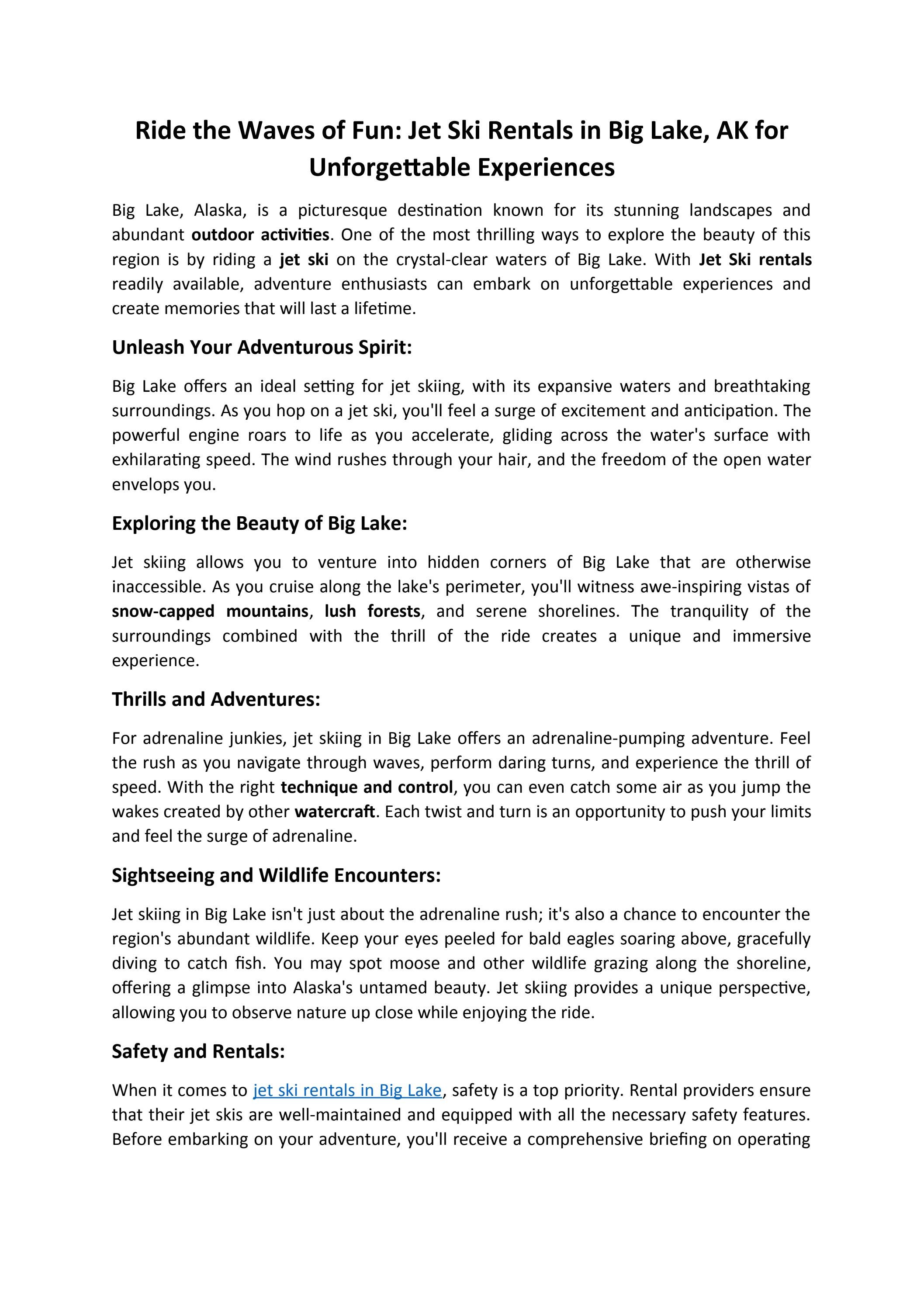 Ride the Waves of Fun: Jet Ski Rentals in Big Lake, AK for Unforgettable Experiences

Big Lake, Alaska, is a picturesque destination known for its stunning landscapes and abundant outdoor activities. One of the most thrilling ways to explore the beauty of this region is by riding a jet ski on the crystal-clear waters of Big Lake. With Jet Ski rentals readily available, adventure enthusiasts can embark on unforgettable experiences and create memories that will last a lifetime.

Unleash Your Adventurous Spirit:

Big Lake offers an ideal setting for jet skiing, with its expansive waters and breathtaking surroundings. As you hop on a jet ski, you'll feel a surge of excitement and anticipation. The powerful engine roars to life as you accelerate, gliding across the water's surface with exhilarating speed. The wind rushes through your hair, and the freedom of the open water envelops you.

Exploring the Beauty of Big Lake:

Jet skiing allows you to venture into hidden corners of Big Lake that are otherwise inaccessible. As you cruise along the lake's perimeter, you'll witness awe-inspiring vistas of snow-capped mountains, lush forests, and serene shorelines. The tranquility of the surroundings combined with the thrill of the ride creates a unique and immersive experience.

Thrills and Adventures:

For adrenaline junkies, jet skiing in Big Lake offers an adrenaline-pumping adventure. Feel the rush as you navigate through waves, perform daring turns, and experience the thrill of speed. With the right technique and control, you can even catch some air as you jump the wakes created by other watercraft. Each twist and turn is an opportunity to push your limits and feel the surge of adrenaline.

Sightseeing and Wildlife Encounters:

Jet skiing in Big Lake isn't just about the adrenaline rush; it's also a chance to encounter the region's abundant wildlife. Keep your eyes peeled for bald eagles soaring above, gracefully diving to catch fish. You may spot moose and other wildlife grazing along the shoreline, offering a glimpse into Alaska's untamed beauty. Jet skiing provides a unique perspective, allowing you to observe nature up close while enjoying the ride.

Safety and Rentals:

When it comes to jet ski rentals in Big Lake, safety is a top priority. Rental providers ensure that their jet skis are well-maintained and equipped with all the necessary safety features. Before embarking on your adventure, you'll receive a comprehensive briefing on operating